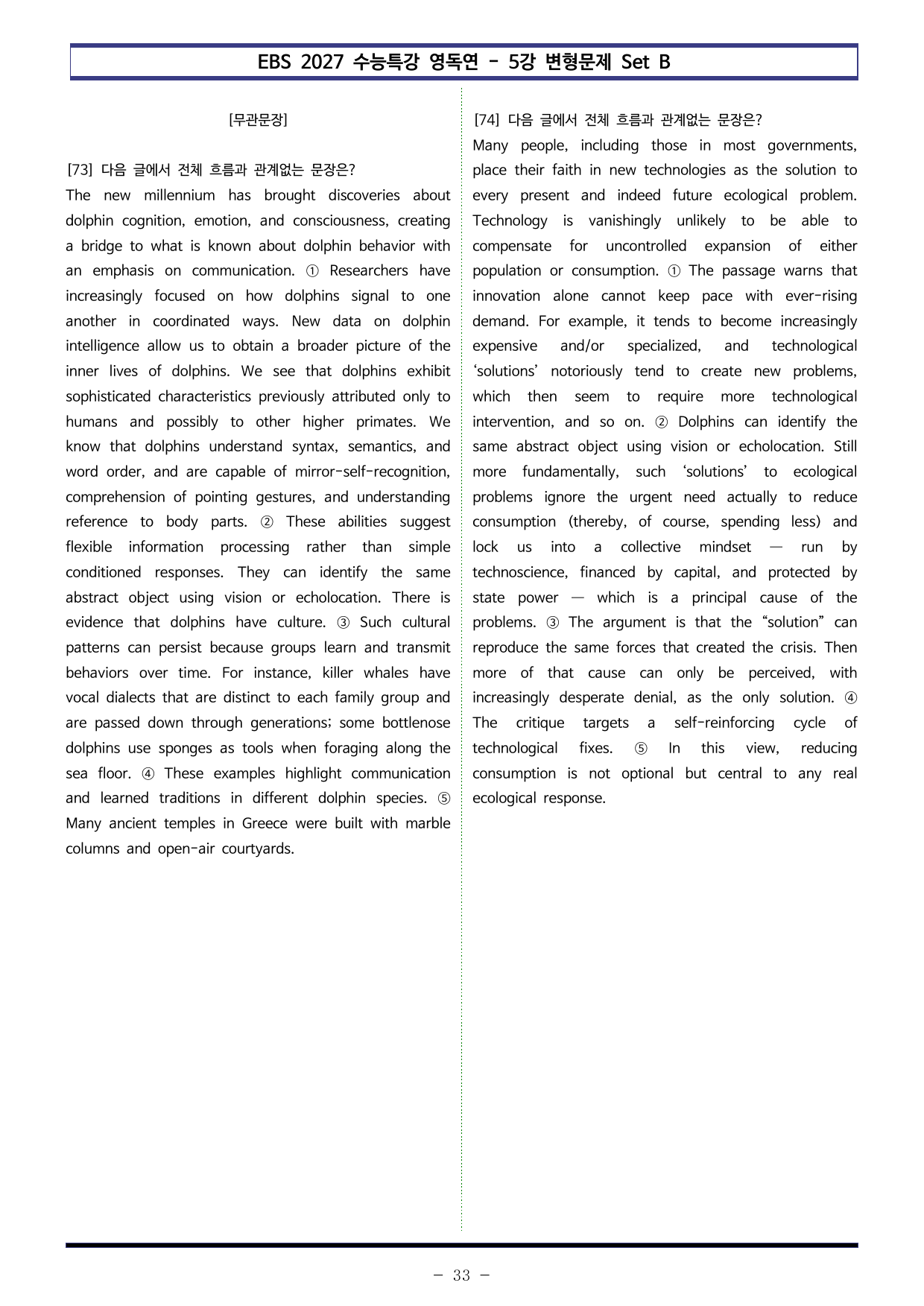 EBS 2027 수능특강 영독연 - 5강 변형문제 Set B

[무관문장]

[73] 다음 글에서 전체 흐름과 관계없는 문장은?

The new millennium has brought discoveries about dolphin cognition, emotion, and consciousness, creating a bridge to what is known about dolphin behavior with an emphasis on communication. ① Researchers have increasingly focused on how dolphins signal to one another in coordinated ways. New data on dolphin intelligence allow us to obtain a broader picture of the inner lives of dolphins. We see that dolphins exhibit sophisticated characteristics previously attributed only to humans and possibly to other higher primates. We know that dolphins understand syntax, semantics, and word order, and are capable of mirror-self-recognition, comprehension of pointing gestures, and understanding reference to body parts. ② These abilities suggest flexible information processing rather than simple conditioned responses. They can identify the same abstract object using vision or echolocation. There is evidence that dolphins have culture. ③ Such cultural patterns can persist because groups learn and transmit behaviors over time. For instance, killer whales have vocal dialects that are distinct to each family group and are passed down through generations; some bottlenose dolphins use sponges as tools when foraging along the sea floor. ④ These examples highlight communication and learned traditions in different dolphin species. ⑤ Many ancient temples in Greece were built with marble columns and open-air courtyards.

[74] 다음 글에서 전체 흐름과 관계없는 문장은?

Many people, including those in most governments, place their faith in new technologies as the solution to every present and indeed future ecological problem. Technology is vanishingly unlikely to be able to compensate for uncontrolled expansion of either population or consumption. ① The passage warns that innovation alone cannot keep pace with ever-rising demand. For example, it tends to become increasingly expensive and/or specialized, and technological 'solutions' notoriously tend to create new problems, which then seem to require more technological intervention, and so on. ② Dolphins can identify the same abstract object using vision or echolocation. Still more fundamentally, such 'solutions' to ecological problems ignore the urgent need actually to reduce consumption (thereby, of course, spending less) and lock us into a collective mindset — run by technoscience, financed by capital, and protected by state power — which is a principal cause of the problems. ③ The argument is that the "solution" can reproduce the same forces that created the crisis. Then more of that cause can only be perceived, with increasingly desperate denial, as the only solution. ④ The critique targets a self-reinforcing cycle of technological fixes. ⑤ In this view, reducing consumption is not optional but central to any real ecological response.

- 33 -